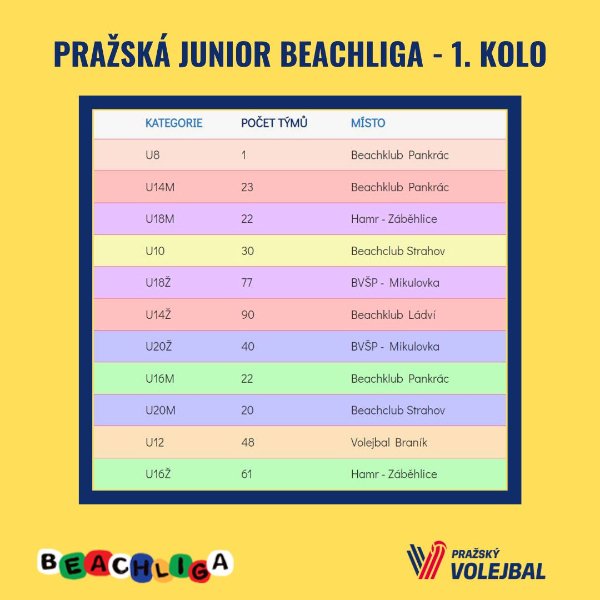 PRAŽSKÁ JUNIOR BEACHLIGA - 1. KOLO

| KATEGORIE | POČET TÝMŮ | MÍSTO |
|---|---|---|
| U8 | 1 | Beachklub Pankrác |
| U14M | 23 | Beachklub Pankrác |
| U18M | 22 | Hamr - Záběhlice |
| U10 | 30 | Beachclub Strahov |
| U18Ž | 77 | BVŠP - Mikulovka |
| U14Ž | 90 | Beachklub Ládví |
| U20Ž | 40 | BVŠP - Mikulovka |
| U16M | 22 | Beachklub Pankrác |
| U20M | 20 | Beachclub Strahov |
| U12 | 48 | Volejbal Braník |
| U16Ž | 61 | Hamr - Záběhlice |

BEACHLIGA

PRAŽSKÝ
VOLEJBAL